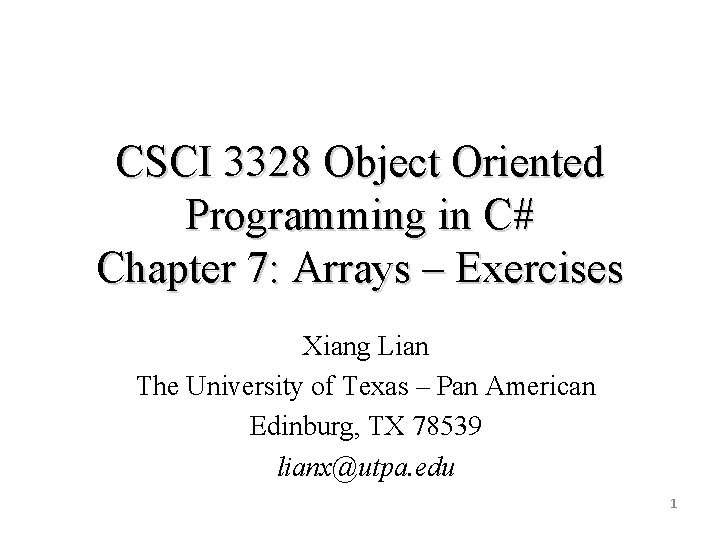 CSCI 3328 Object Oriented Programming in C#
Chapter 7: Arrays – Exercises

Xiang Lian
The University of Texas – Pan American
Edinburg, TX 78539
lianx@utpa.edu

1